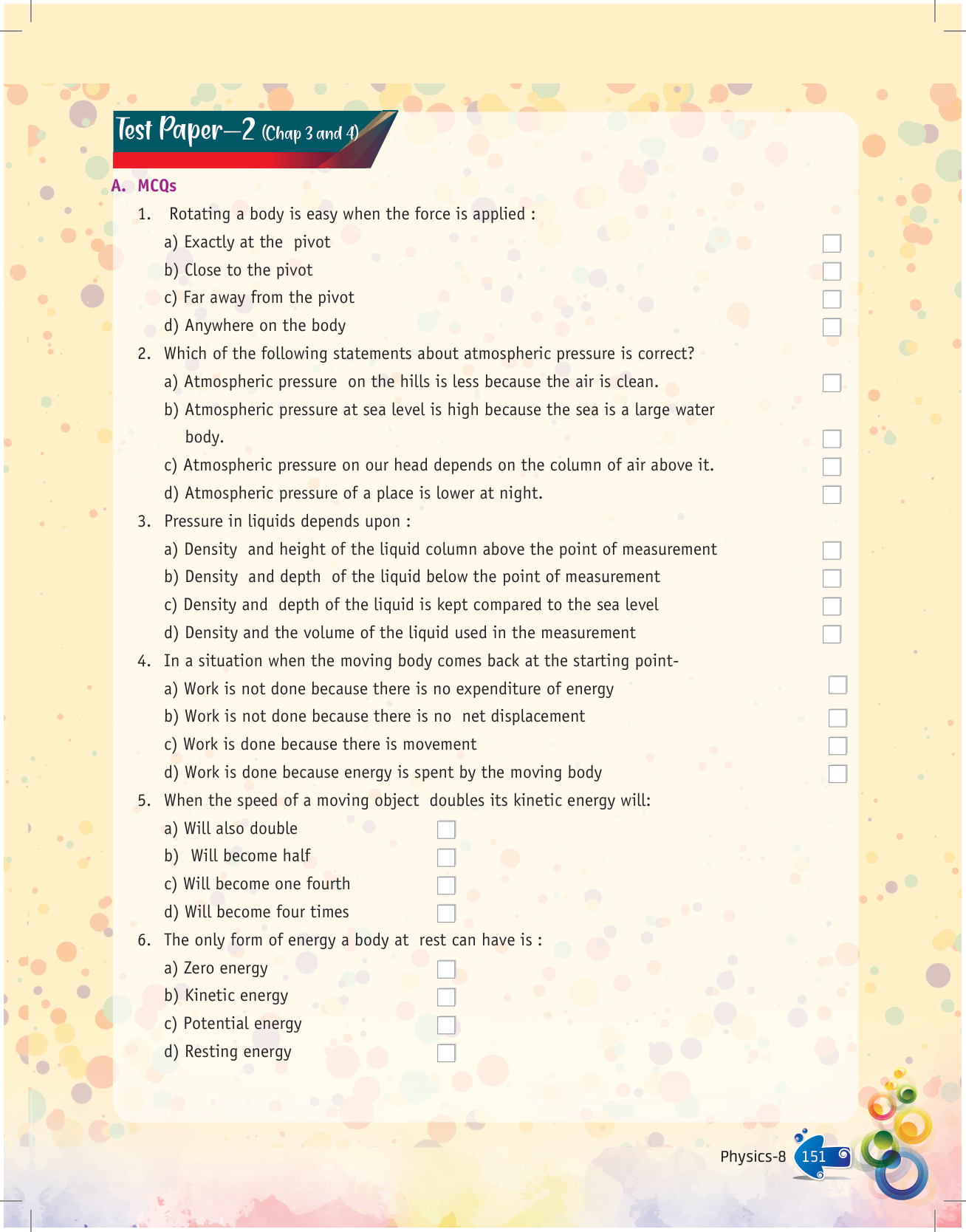 Test Paper—2 (Chap 3 and 4)

A. MCQs

1. Rotating a body is easy when the force is applied :

a) Exactly at the pivot

b) Close to the pivot

c) Far away from the pivot

d) Anywhere on the body

2. Which of the following statements about atmospheric pressure is correct?

a) Atmospheric pressure on the hills is less because the air is clean.

b) Atmospheric pressure at sea level is high because the sea is a large water body.

c) Atmospheric pressure on our head depends on the column of air above it.

d) Atmospheric pressure of a place is lower at night.

3. Pressure in liquids depends upon :

a) Density and height of the liquid column above the point of measurement

b) Density and depth of the liquid below the point of measurement

c) Density and depth of the liquid is kept compared to the sea level

d) Density and the volume of the liquid used in the measurement

4. In a situation when the moving body comes back at the starting point-

a) Work is not done because there is no expenditure of energy

b) Work is not done because there is no net displacement

c) Work is done because there is movement

d) Work is done because energy is spent by the moving body

5. When the speed of a moving object doubles its kinetic energy will:

a) Will also double

b) Will become half

c) Will become one fourth

d) Will become four times

6. The only form of energy a body at rest can have is :

a) Zero energy

b) Kinetic energy

c) Potential energy

d) Resting energy

Physics-8 151